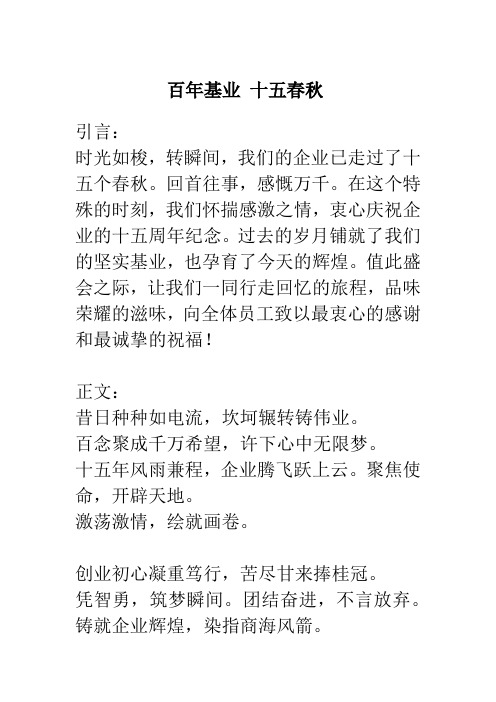 百年基业 十五春秋

引言：
时光如梭，转瞬间，我们的企业已走过了十五个春秋。回首往事，感慨万千。在这个特殊的时刻，我们怀揣感激之情，衷心庆祝企业的十五周年纪念。过去的岁月铺就了我们的坚实基业，也孕育了今天的辉煌。值此盛会之际，让我们一同行走回忆的旅程，品味荣耀的滋味，向全体员工致以最衷心的感谢和最诚挚的祝福！

正文：
昔日种种如电流，坎坷辗转铸伟业。
百念聚成千万希望，许下心中无限梦。
十五年风雨兼程，企业腾飞跃上云。聚焦使命，开辟天地。
激荡激情，绘就画卷。

创业初心凝重笃行，苦尽甘来捧桂冠。
凭智勇，筑梦瞬间。团结奋进，不言放弃。
铸就企业辉煌，染指商海风箭。